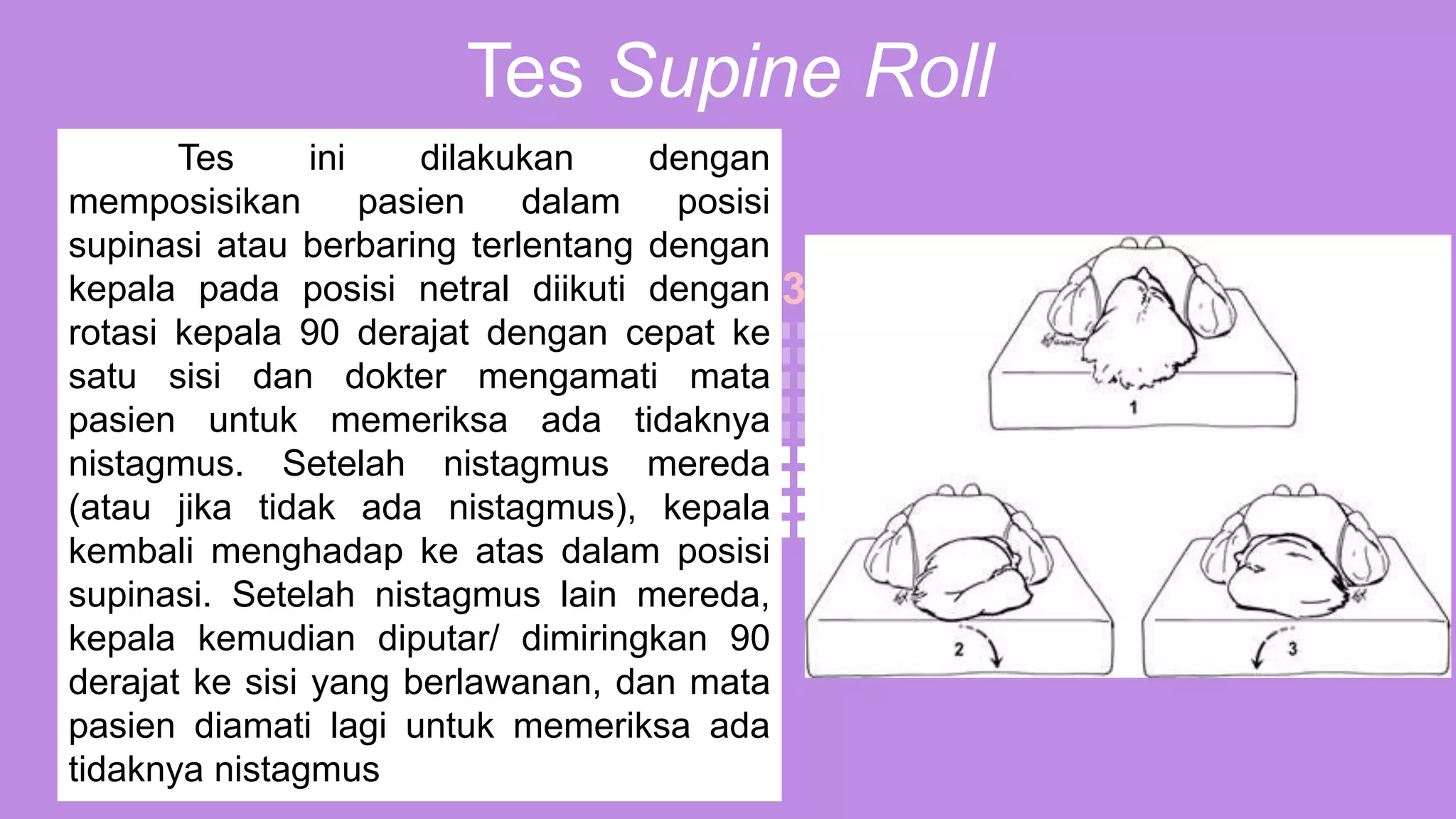 Tes Supine Roll

Tes ini dilakukan dengan memposisikan pasien dalam posisi supinasi atau berbaring terlentang dengan kepala pada posisi netral diikuti dengan rotasi kepala 90 derajat dengan cepat ke satu sisi dan dokter mengamati mata pasien untuk memeriksa ada tidaknya nistagmus. Setelah nistagmus mereda (atau jika tidak ada nistagmus), kepala kembali menghadap ke atas dalam posisi supinasi. Setelah nistagmus lain mereda, kepala kemudian diputar/ dimiringkan 90 derajat ke sisi yang berlawanan, dan mata pasien diamati lagi untuk memeriksa ada tidaknya nistagmus

3

1

2

3